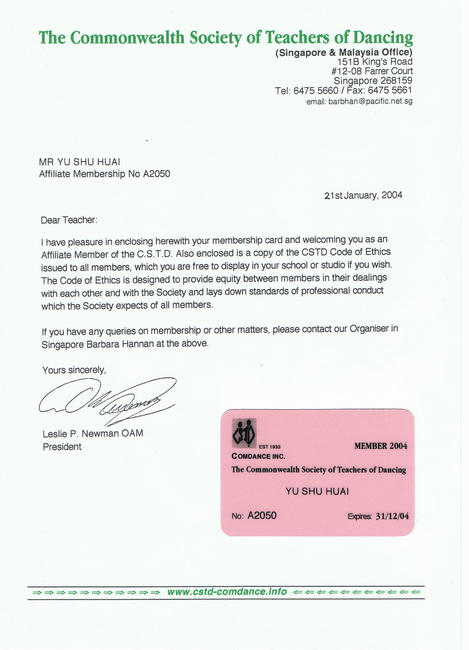 The Commonwealth Society of Teachers of Dancing
(Singapore & Malaysia Office)
151B King's Road
#12-08 Farrer Court
Singapore 268159
Tel: 6475 5660 / Fax: 6475 5661
email: barbhan@pacific.net.sg

MR YU SHU HUAI
Affiliate Membership No A2050

21st January, 2004

Dear Teacher:

I have pleasure in enclosing herewith your membership card and welcoming you as an Affiliate Member of the C.S.T.D. Also enclosed is a copy of the CSTD Code of Ethics issued to all members, which you are free to display in your school or studio if you wish. The Code of Ethics is designed to provide equity between members in their dealings with each other and with the Society and lays down standards of professional conduct which the Society expects of all members.

If you have any queries on membership or other matters, please contact our Organiser in Singapore Barbara Hannan at the above.

Yours sincerely,

Leslie P. Newman OAM
President

EST 1933
COMDANCE INC.
MEMBER 2004
The Commonwealth Society of Teachers of Dancing
YU SHU HUAI
No: A2050
Expires: 31/12/04

www.cstd-comdance.info